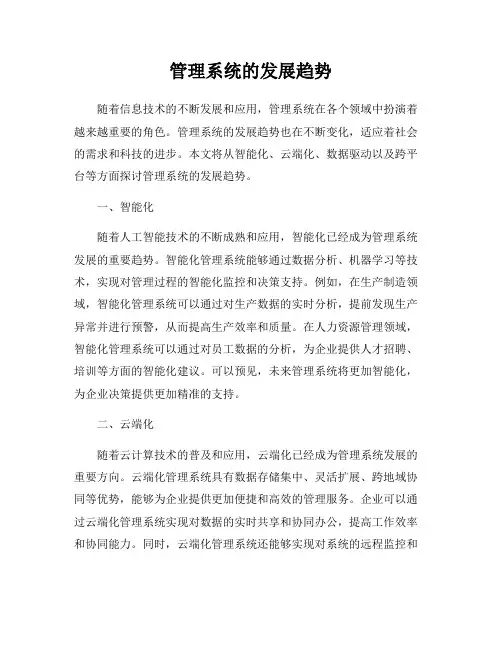 管理系统的发展趋势

随着信息技术的不断发展和应用，管理系统在各个领域中扮演着越来越重要的角色。管理系统的发展趋势也在不断变化，适应着社会的需求和科技的进步。本文将从智能化、云端化、数据驱动以及跨平台等方面探讨管理系统的发展趋势。

一、智能化

随着人工智能技术的不断成熟和应用，智能化已经成为管理系统发展的重要趋势。智能化管理系统能够通过数据分析、机器学习等技术，实现对管理过程的智能化监控和决策支持。例如，在生产制造领域，智能化管理系统可以通过对生产数据的实时分析，提前发现生产异常并进行预警，从而提高生产效率和质量。在人力资源管理领域，智能化管理系统可以通过对员工数据的分析，为企业提供人才招聘、培训等方面的智能化建议。可以预见，未来管理系统将更加智能化，为企业决策提供更加精准的支持。

二、云端化

随着云计算技术的普及和应用，云端化已经成为管理系统发展的重要方向。云端化管理系统具有数据存储集中、灵活扩展、跨地域协同等优势，能够为企业提供更加便捷和高效的管理服务。企业可以通过云端化管理系统实现对数据的实时共享和协同办公，提高工作效率和协同能力。同时，云端化管理系统还能够实现对系统的远程监控和